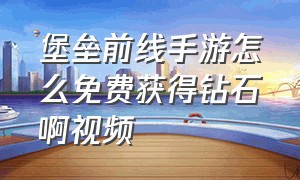 堡垒前线手游怎么免费获得钻石啊视频